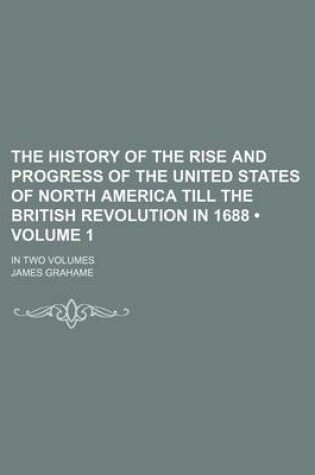 THE HISTORY OF THE RISE AND PROGRESS OF THE UNITED STATES OF NORTH AMERICA TILL THE BRITISH REVOLUTION IN 1688 • VOLUME 1

IN TWO VOLUMES

JAMES GRAHAME